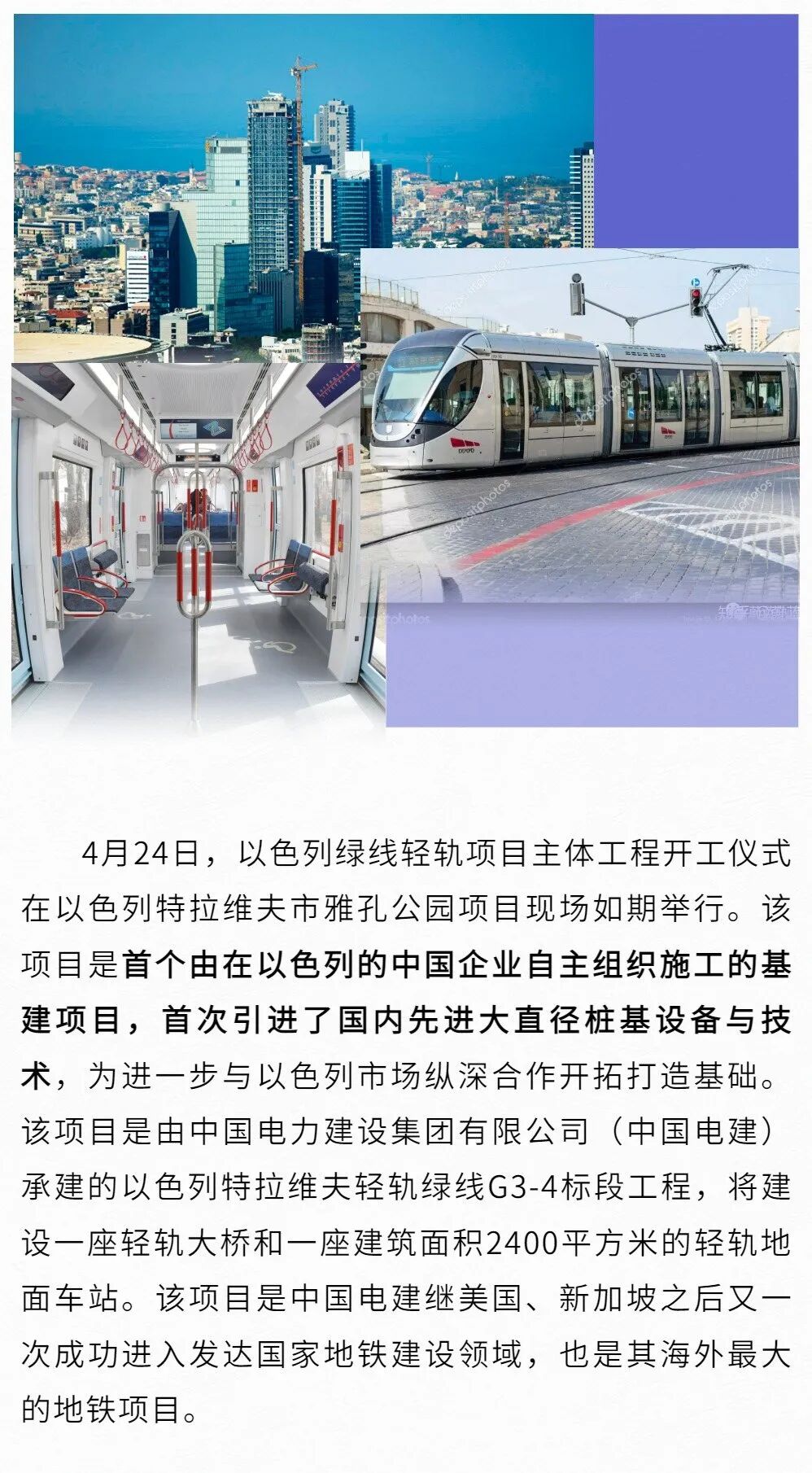 4月24日，以色列绿线轻轨项目主体工程开工仪式在以色列特拉维夫市雅孔公园项目现场如期举行。该项目是首个由在以色列的中国企业自主组织施工的基建项目，首次引进了国内先进大直径桩基设备与技术，为进一步与以色列市场纵深合作开拓打造基础。该项目是由中国电力建设集团有限公司（中国电建）承建的以色列特拉维夫轻轨绿线G3-4标段工程，将建设一座轻轨大桥和一座建筑面积2400平方米的轻轨地面车站。该项目是中国电建继美国、新加坡之后又一次成功进入发达国家地铁建设领域，也是其海外最大的地铁项目。

depositphotos